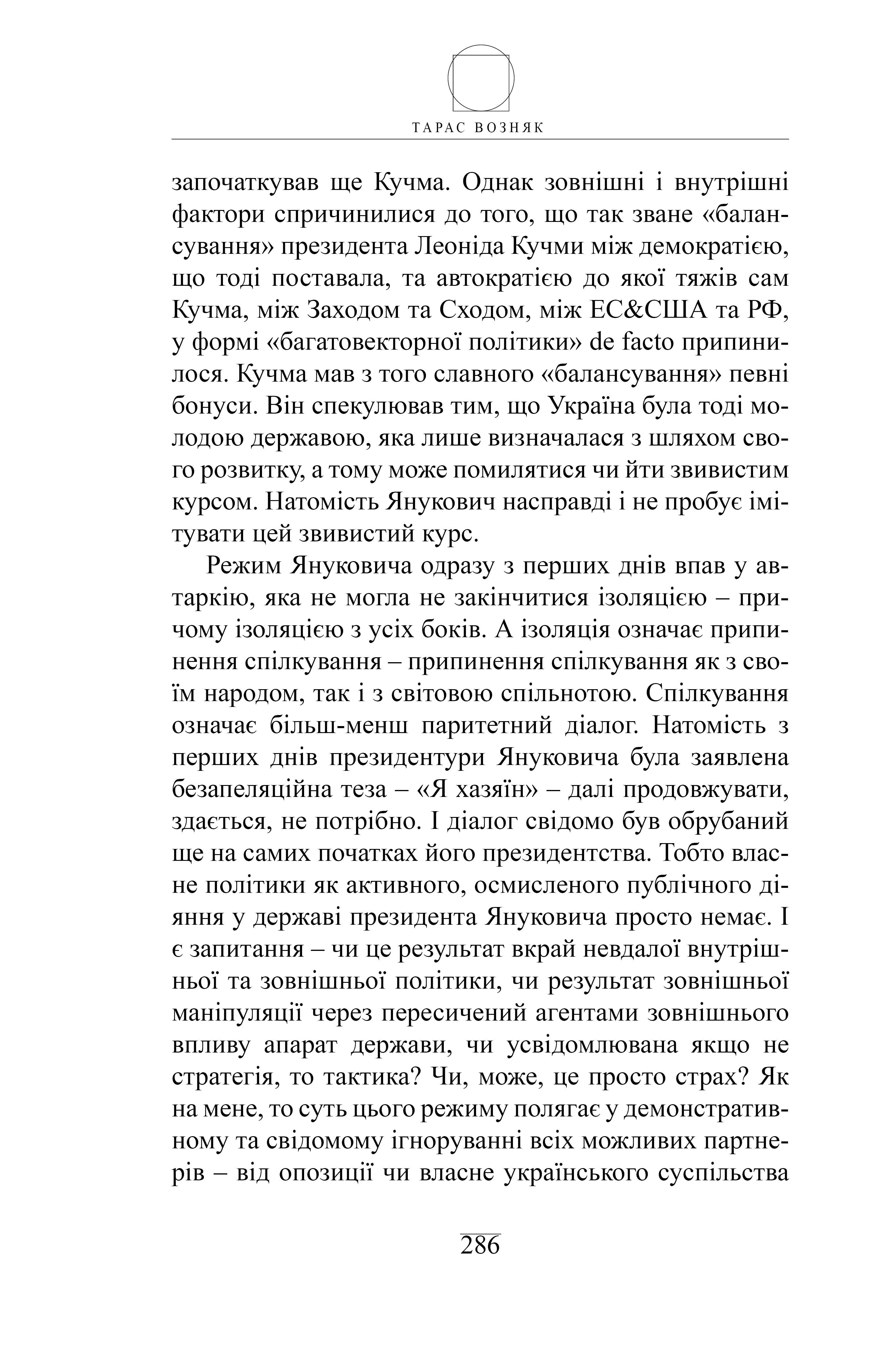 ТАРАС ВОЗНЯК

започаткував ще Кучма. Однак зовнішні і внутрішні фактори спричинилися до того, що так зване «балансування» президента Леоніда Кучми між демократією, що тоді поставала, та автократією до якої тяжів сам Кучма, між Заходом та Сходом, між ЕС&США та РФ, у формі «багатовекторної політики» de facto припинилося. Кучма мав з того славного «балансування» певні бонуси. Він спекулював тим, що Україна була тоді молодою державою, яка лише визначалася з шляхом свого розвитку, а тому може помилятися чи йти звивистим курсом. Натомість Янукович насправді і не пробує імітувати цей звивистий курс.

Режим Януковича одразу з перших днів впав у автаркію, яка не могла не закінчитися ізоляцією – причому ізоляцією з усіх боків. А ізоляція означає припинення спілкування – припинення спілкування як з своїм народом, так і з світовою спільнотою. Спілкування означає більш-менш паритетний діалог. Натомість з перших днів президентури Януковича була заявлена безапеляційна теза – «Я хазяїн» – далі продовжувати, здається, не потрібно. І діалог свідомо був обрубаний ще на самих початках його президентства. Тобто власне політики як активного, осмисленого публічного діяння у державі президента Януковича просто немає. І є запитання – чи це результат вкрай невдалої внутрішньої та зовнішньої політики, чи результат зовнішньої маніпуляції через пересичений агентами зовнішнього впливу апарат держави, чи усвідомлювана якщо не стратегія, то тактика? Чи, може, це просто страх? Як на мене, то суть цього режиму полягає у демонстративному та свідомому ігноруванні всіх можливих партнерів – від опозиції чи власне українського суспільства

286